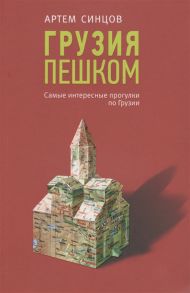 АРТЕМ СИНЦОВ

ГРУЗИЯ ПЕШКОМ

Самые интересные прогулки по Грузии